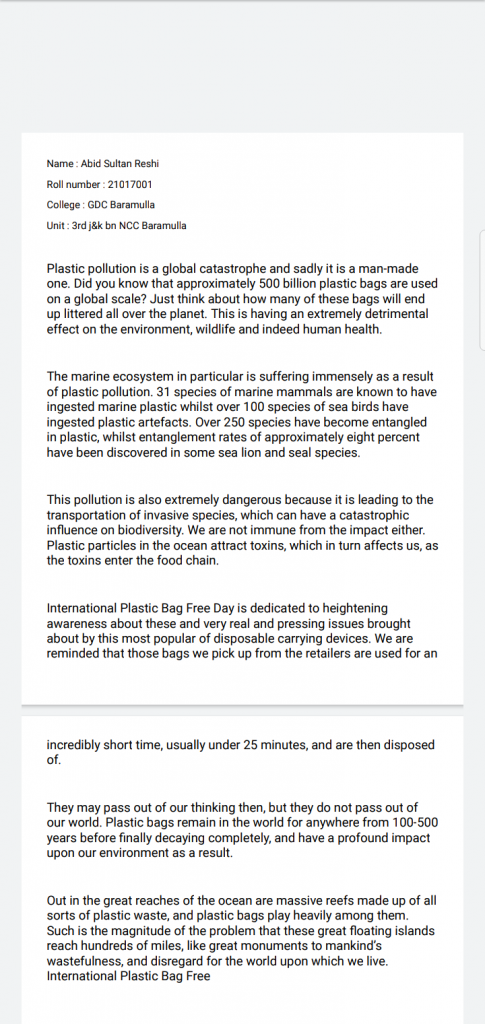 Name : Abid Sultan Reshi

Roll number : 21017001

College : GDC Baramulla

Unit : 3rd j&k bn NCC Baramulla

Plastic pollution is a global catastrophe and sadly it is a man-made one. Did you know that approximately 500 billion plastic bags are used on a global scale? Just think about how many of these bags will end up littered all over the planet. This is having an extremely detrimental effect on the environment, wildlife and indeed human health.

The marine ecosystem in particular is suffering immensely as a result of plastic pollution. 31 species of marine mammals are known to have ingested marine plastic whilst over 100 species of sea birds have ingested plastic artefacts. Over 250 species have become entangled in plastic, whilst entanglement rates of approximately eight percent have been discovered in some sea lion and seal species.

This pollution is also extremely dangerous because it is leading to the transportation of invasive species, which can have a catastrophic influence on biodiversity. We are not immune from the impact either. Plastic particles in the ocean attract toxins, which in turn affects us, as the toxins enter the food chain.

International Plastic Bag Free Day is dedicated to heightening awareness about these and very real and pressing issues brought about by this most popular of disposable carrying devices. We are reminded that those bags we pick up from the retailers are used for an

incredibly short time, usually under 25 minutes, and are then disposed of.

They may pass out of our thinking then, but they do not pass out of our world. Plastic bags remain in the world for anywhere from 100-500 years before finally decaying completely, and have a profound impact upon our environment as a result.

Out in the great reaches of the ocean are massive reefs made up of all sorts of plastic waste, and plastic bags play heavily among them. Such is the magnitude of the problem that these great floating islands reach hundreds of miles, like great monuments to mankind's wastefulness, and disregard for the world upon which we live. International Plastic Bag Free